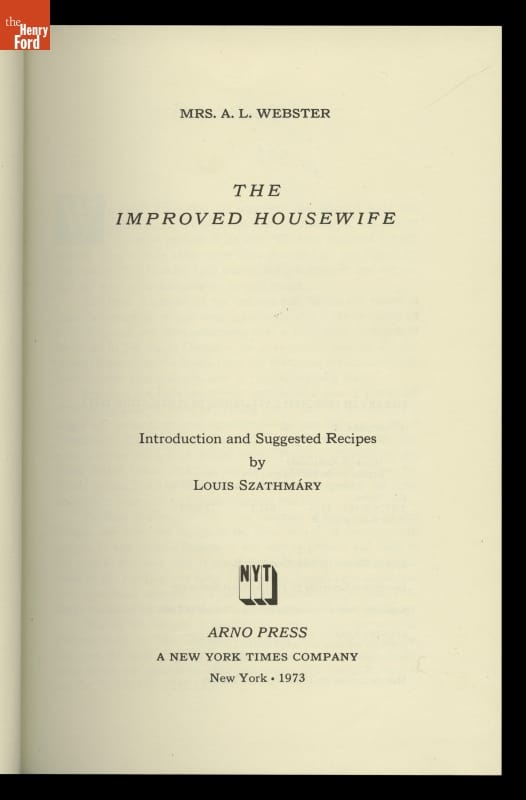 the Henry Ford

MRS. A. L. WEBSTER

THE
IMPROVED HOUSEWIFE

Introduction and Suggested Recipes
by
LOUIS SZATHMÁRY

NYT

ARNO PRESS
A NEW YORK TIMES COMPANY
New York • 1973